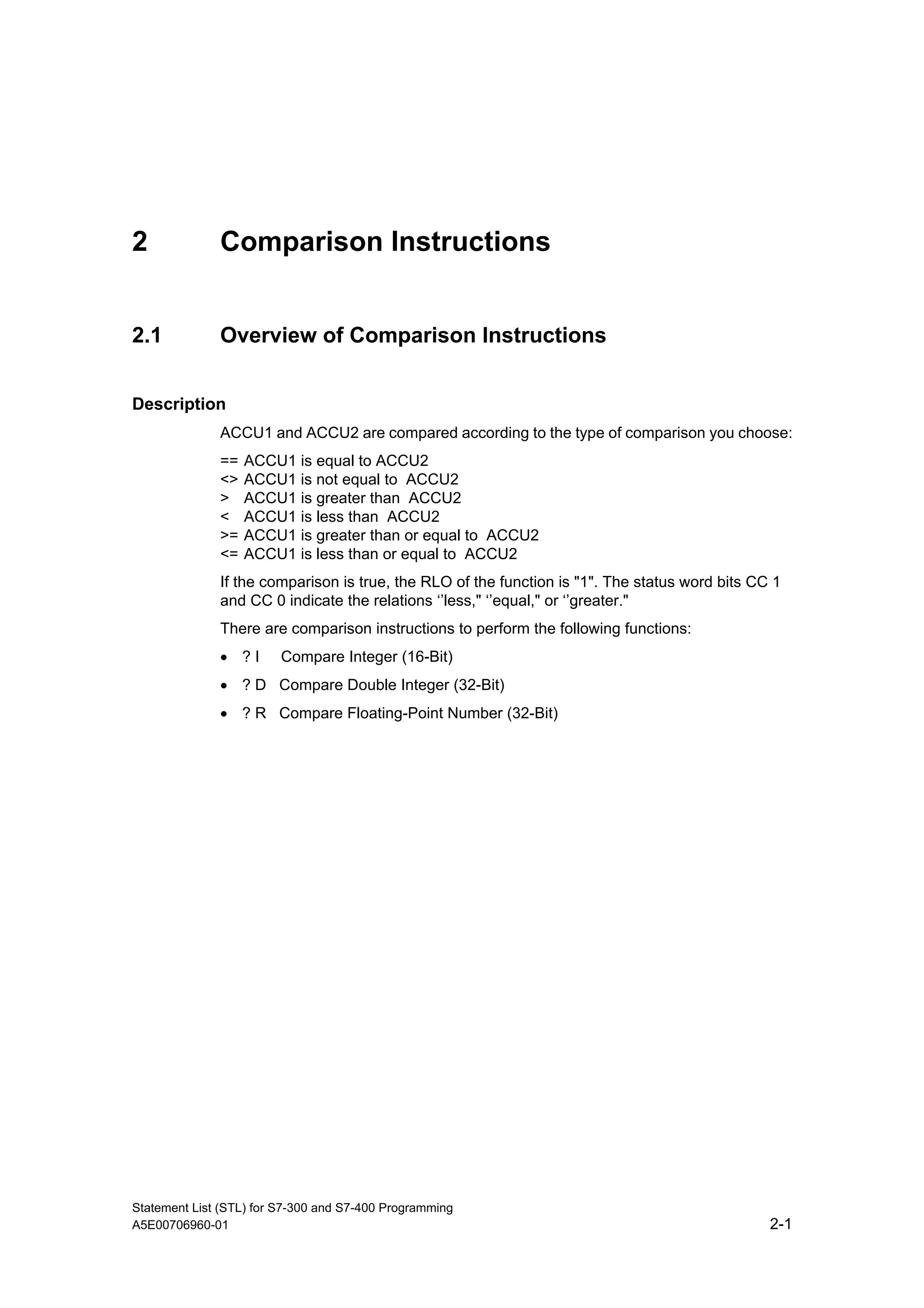 2 Comparison Instructions

2.1 Overview of Comparison Instructions

Description

ACCU1 and ACCU2 are compared according to the type of comparison you choose:

== ACCU1 is equal to ACCU2
<> ACCU1 is not equal to ACCU2
> ACCU1 is greater than ACCU2
< ACCU1 is less than ACCU2
>= ACCU1 is greater than or equal to ACCU2
<= ACCU1 is less than or equal to ACCU2

If the comparison is true, the RLO of the function is "1". The status word bits CC 1 and CC 0 indicate the relations ‘’less," ‘’equal," or ‘’greater."

There are comparison instructions to perform the following functions:

• ? I Compare Integer (16-Bit)
• ? D Compare Double Integer (32-Bit)
• ? R Compare Floating-Point Number (32-Bit)

Statement List (STL) for S7-300 and S7-400 Programming
A5E00706960-01
2-1